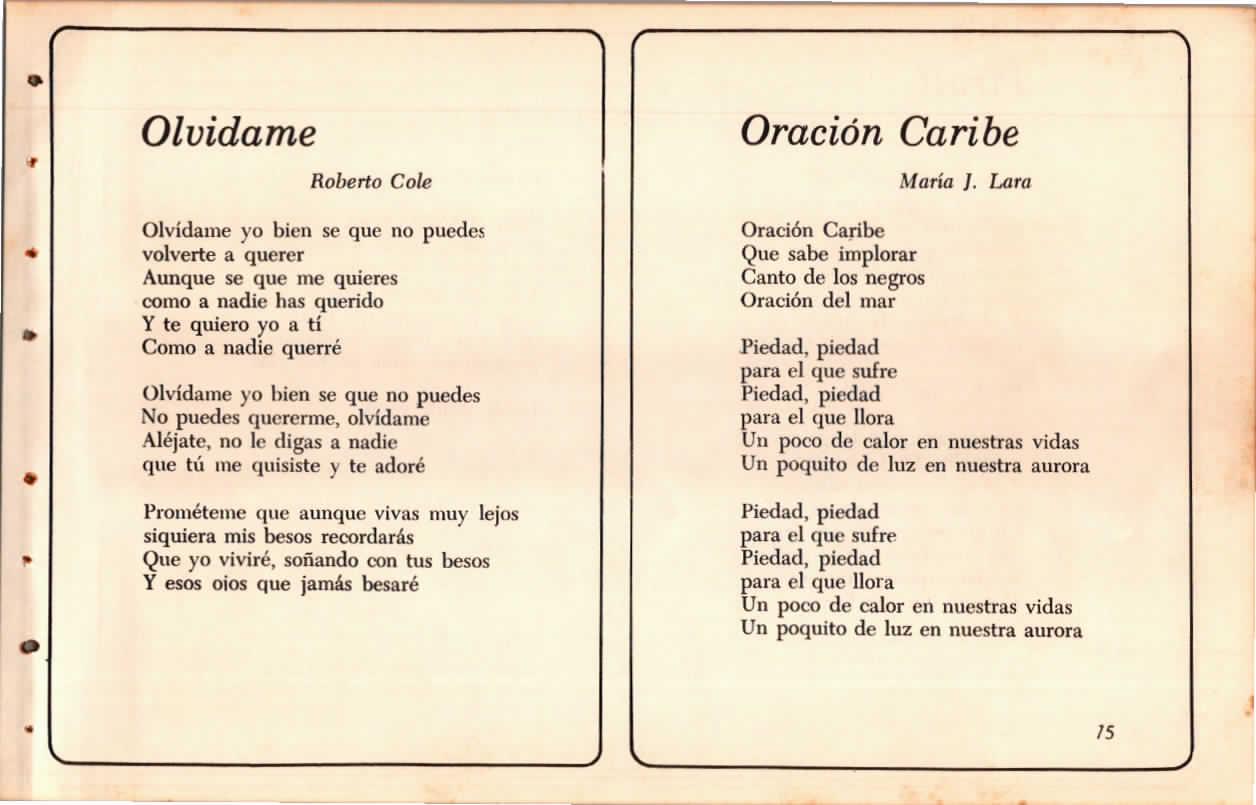 Olvidame

Roberto Cole

Olvídame yo bien se que no puedes
volverte a querer
Aunque se que me quieres
como a nadie has querido
Y te quiero yo a tí
Como a nadie querré

Olvídame yo bien se que no puedes
No puedes quererme, olvídame
Aléjate, no le digas a nadie
que tú me quisiste y te adoré

Prométeme que aunque vivas muy lejos
siquiera mis besos recordarás
Que yo viviré, soñando con tus besos
Y esos oios que jamás besaré

Oración Caribe

María J. Lara

Oración Caribe
Que sabe implorar
Canto de los negros
Oración del mar

Piedad, piedad
para el que sufre
Piedad, piedad
para el que llora
Un poco de calor en nuestras vidas
Un poquito de luz en nuestra aurora

Piedad, piedad
para el que sufre
Piedad, piedad
para el que llora
Un poco de calor en nuestras vidas
Un poquito de luz en nuestra aurora

15